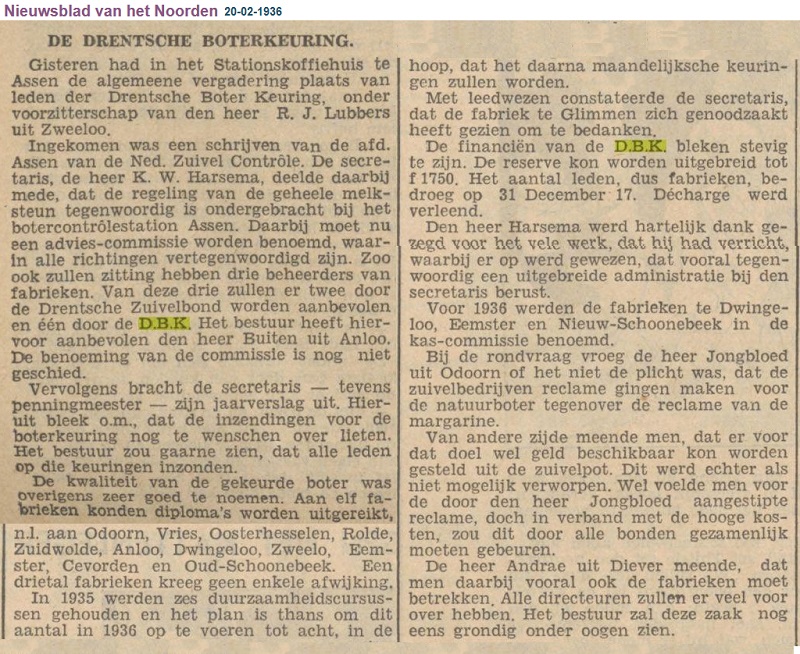 Nieuwsblad van het Noorden 20-02-1936

DE DRENTSCHE BOTERKEURING.

Gisteren had in het Stationskoffiehuis te Assen de algemeene vergadering plaats van leden der Drentsche Boter Keuring, onder voorzitterschap van den heer R. J. Lubbers uit Zweeloo.

Ingekomen was een schrijven van de afd. Assen van de Ned. Zuivel Contrôle. De secretaris, de heer K. W. Harsema, deelde daarbij mede, dat de regeling van de geheele melksteun tegenwoordig is ondergebracht bij het botercontrôlestation Assen. Daarbij moet nu een advies-commissie worden benoemd, waarin alle richtingen vertegenwoordigd zijn. Zoo ook zullen zitting hebben drie beheerders van fabrieken. Van deze drie zullen er twee door de Drentsche Zuivelbond worden aanbevolen en één door de D.B.K. Het bestuur heeft hiervoor aanbevolen den heer Buiten uit Anloo. De benoeming van de commissie is nog niet geschied.

Vervolgens bracht de secretaris — tevens penningmeester — zijn jaarverslag uit. Hieruit bleek o.m., dat de inzendingen voor de boterkeuring nog te wenschen over lieten. Het bestuur zou gaarne zien, dat alle leden op die keuringen inzonden.

De kwaliteit van de gekeurde boter was overigens zeer goed te noemen. Aan elf fabrieken konden diploma's worden uitgereikt, n.l. aan Odoorn, Vries, Oosterhesselen, Rolde, Zuidwolde, Anloo, Dwingeloo, Zweelo, Eemster, Cevorden en Oud-Schoonebeek. Een drietal fabrieken kreeg geen enkele afwijking.

In 1935 werden zes duurzaamheidscursussen gehouden en het plan is thans om dit aantal in 1936 op te voeren tot acht, in de hoop, dat het daarna maandelijksche keuringen zullen worden.

Met leedwezen constateerde de secretaris, dat de fabriek te Glimmen zich genoodzaakt heeft gezien om te bedanken.

De financiën van de D.B.K. bleken stevig te zijn. De reserve kon worden uitgebreid tot f 1750. Het aantal leden, dus fabrieken, bedroeg op 31 December 17. Décharge werd verleend.

Den heer Harsema werd hartelijk dank gezegd voor het vele werk, dat hij had verricht, waarbij er op werd gewezen, dat vooral tegenwoordig een uitgebreide administratie bij den secretaris berust.

Voor 1936 werden de fabrieken te Dwingeloo, Eemster en Nieuw-Schoonebeek in de kas-commissie benoemd.

Bij de rondvraag vroeg de heer Jongbloed uit Odoorn of het niet de plicht was, dat de zuivelbedrijven reclame gingen maken voor de natuurboter tegenover de reclame van de margarine.

Van andere zijde meende men, dat er voor dat doel wel geld beschikbaar kon worden gesteld uit de zuivelpot. Dit werd echter als niet mogelijk verworpen. Wel voelde men voor de door den heer Jongbloed aangestipte reclame, doch in verband met de hooge kosten, zou dit door alle bonden gezamenlijk moeten gebeuren.

De heer Andrae uit Diever meende, dat men daarbij vooral ook de fabrieken moet betrekken. Alle directeuren zullen er veel voor over hebben. Het bestuur zal deze zaak nog eens grondig onder oogen zien.